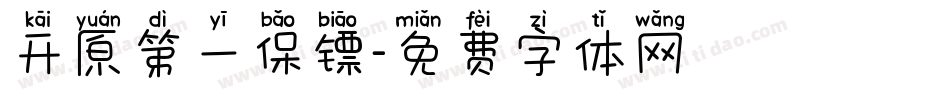 kāi yuán dì yī bǎo biāo miǎn fèi zì tǐ wǎng
开原第一保镖-免费字体网